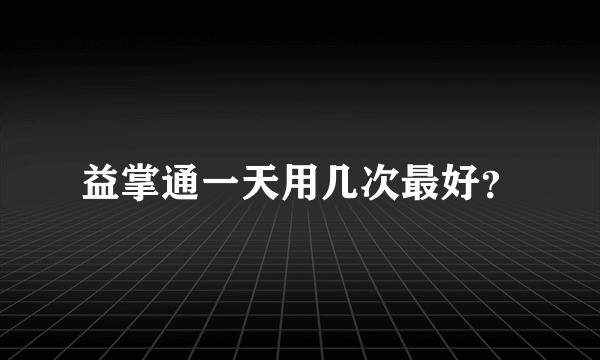 益掌通一天用几次最好?